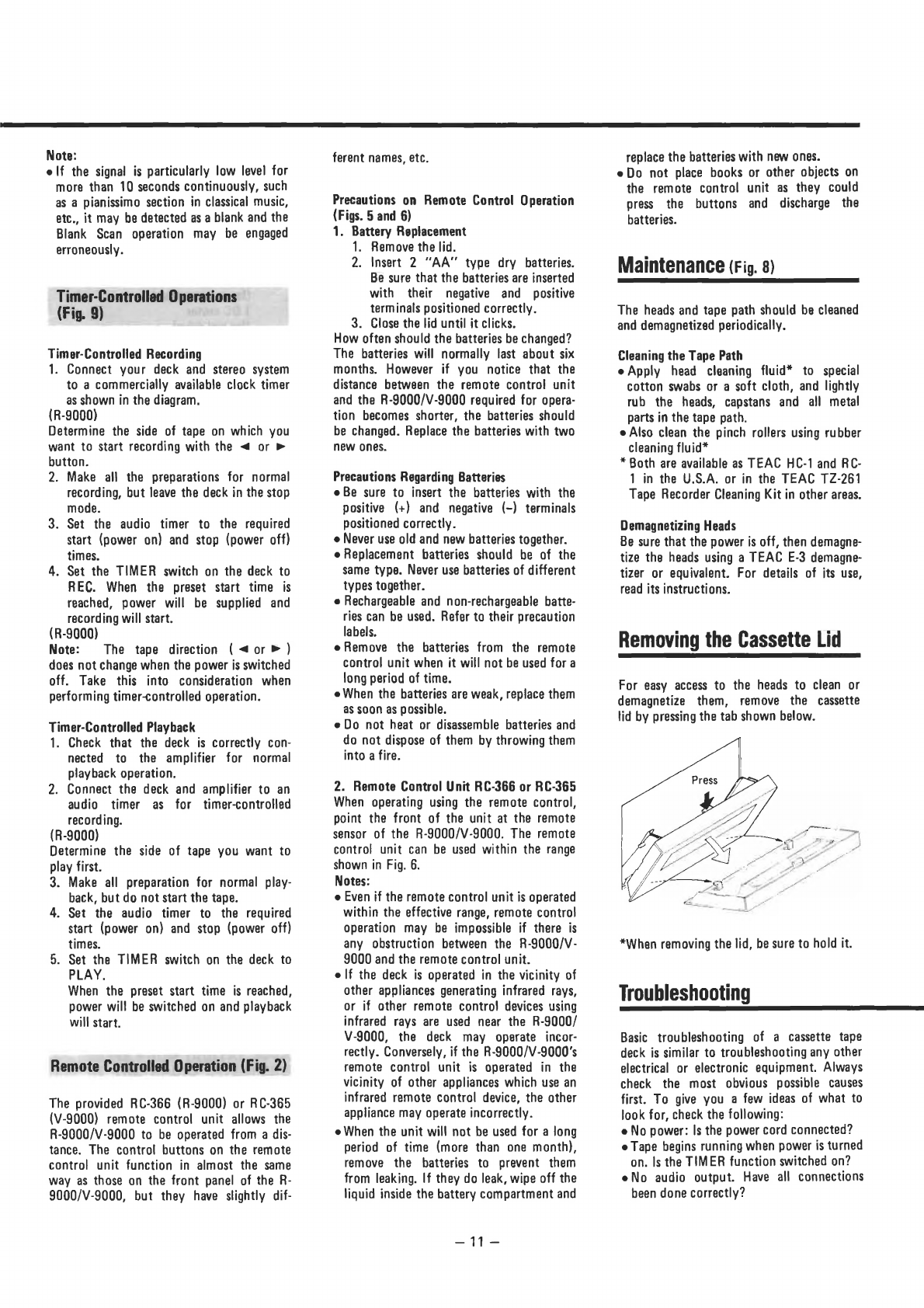 Note:
• If the signal is particularly low level for more than 10 seconds continuously, such as a pianissimo section in classical music, etc., it may be detected as a blank and the Blank Scan operation may be engaged erroneously.

Timer-Controlled Operations (Fig. 9)

Timer-Controlled Recording
1. Connect your deck and stereo system to a commercially available clock timer as shown in the diagram.
(R-9000)
Determine the side of tape on which you want to start recording with the ◄ or ► button.
2. Make all the preparations for normal recording, but leave the deck in the stop mode.
3. Set the audio timer to the required start (power on) and stop (power off) times.
4. Set the TIMER switch on the deck to REC. When the preset start time is reached, power will be supplied and recording will start.
(R-9000)
Note: The tape direction ( ◄ or ► ) does not change when the power is switched off. Take this into consideration when performing timer-controlled operation.

Timer-Controlled Playback
1. Check that the deck is correctly connected to the amplifier for normal playback operation.
2. Connect the deck and amplifier to an audio timer as for timer-controlled recording.
(R-9000)
Determine the side of tape you want to play first.
3. Make all preparation for normal playback, but do not start the tape.
4. Set the audio timer to the required start (power on) and stop (power off) times.
5. Set the TIMER switch on the deck to PLAY.
When the preset start time is reached, power will be switched on and playback will start.

Remote Controlled Operation (Fig. 2)

The provided RC-366 (R-9000) or RC-365 (V-9000) remote control unit allows the R-9000/V-9000 to be operated from a distance. The control buttons on the remote control unit function in almost the same way as those on the front panel of the R-9000/V-9000, but they have slightly different names, etc.

Precautions on Remote Control Operation (Figs. 5 and 6)
1. Battery Replacement
1. Remove the lid.
2. Insert 2 "AA" type dry batteries. Be sure that the batteries are inserted with their negative and positive terminals positioned correctly.
3. Close the lid until it clicks.
How often should the batteries be changed? The batteries will normally last about six months. However if you notice that the distance between the remote control unit and the R-9000/V-9000 required for operation becomes shorter, the batteries should be changed. Replace the batteries with two new ones.

Precautions Regarding Batteries
• Be sure to insert the batteries with the positive (+) and negative (–) terminals positioned correctly.
• Never use old and new batteries together.
• Replacement batteries should be of the same type. Never use batteries of different types together.
• Rechargeable and non-rechargeable batteries can be used. Refer to their precaution labels.
• Remove the batteries from the remote control unit when it will not be used for a long period of time.
• When the batteries are weak, replace them as soon as possible.
• Do not heat or disassemble batteries and do not dispose of them by throwing them into a fire.

2. Remote Control Unit RC-366 or RC-365
When operating using the remote control, point the front of the unit at the remote sensor of the R-9000/V-9000. The remote control unit can be used within the range shown in Fig. 6.
Notes:
• Even if the remote control unit is operated within the effective range, remote control operation may be impossible if there is any obstruction between the R-9000/V-9000 and the remote control unit.
• If the deck is operated in the vicinity of other appliances generating infrared rays, or if other remote control devices using infrared rays are used near the R-9000/V-9000, the deck may operate incorrectly. Conversely, if the R-9000/V-9000's remote control unit is operated in the vicinity of other appliances which use an infrared remote control device, the other appliance may operate incorrectly.
• When the unit will not be used for a long period of time (more than one month), remove the batteries to prevent them from leaking. If they do leak, wipe off the liquid inside the battery compartment and replace the batteries with new ones.
• Do not place books or other objects on the remote control unit as they could press the buttons and discharge the batteries.

Maintenance (Fig. 8)

The heads and tape path should be cleaned and demagnetized periodically.

Cleaning the Tape Path
• Apply head cleaning fluid* to special cotton swabs or a soft cloth, and lightly rub the heads, capstans and all metal parts in the tape path.
• Also clean the pinch rollers using rubber cleaning fluid*
* Both are available as TEAC HC-1 and RC-1 in the U.S.A. or in the TEAC TZ-261 Tape Recorder Cleaning Kit in other areas.

Demagnetizing Heads
Be sure that the power is off, then demagnetize the heads using a TEAC E-3 demagnetizer or equivalent. For details of its use, read its instructions.

Removing the Cassette Lid

For easy access to the heads to clean or demagnetize them, remove the cassette lid by pressing the tab shown below.

Press

*When removing the lid, be sure to hold it.

Troubleshooting

Basic troubleshooting of a cassette tape deck is similar to troubleshooting any other electrical or electronic equipment. Always check the most obvious possible causes first. To give you a few ideas of what to look for, check the following:
• No power: Is the power cord connected?
• Tape begins running when power is turned on. Is the TIMER function switched on?
• No audio output. Have all connections been done correctly?

– 11 –